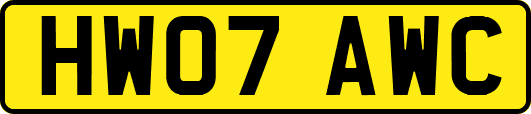 HW07 AWC